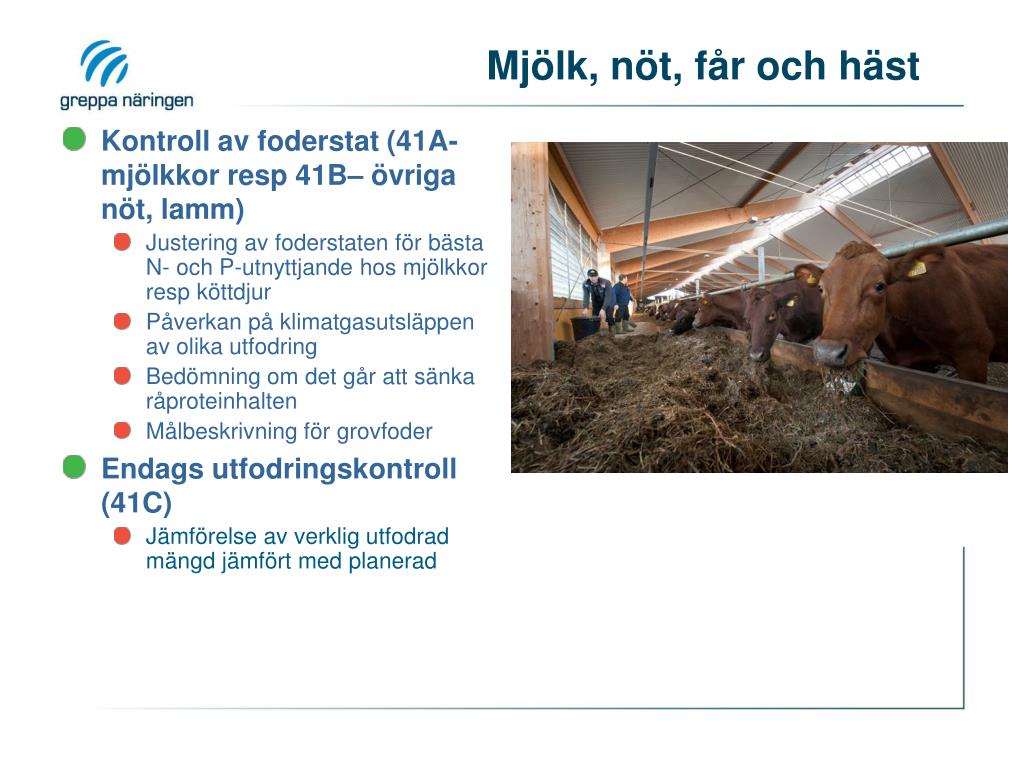 greppa näringen

Mjölk, nöt, får och häst

Kontroll av foderstat (41A-mjölkkor resp 41B– övriga nöt, lamm)

Justering av foderstaten för bästa N- och P-utnyttjande hos mjölkkor resp köttdjur

Påverkan på klimatgasutsläppen av olika utfodring

Bedömning om det går att sänka råproteinhalten

Målbeskrivning för grovfoder

Endags utfodringskontroll (41C)

Jämförelse av verklig utfodrad mängd jämfört med planerad